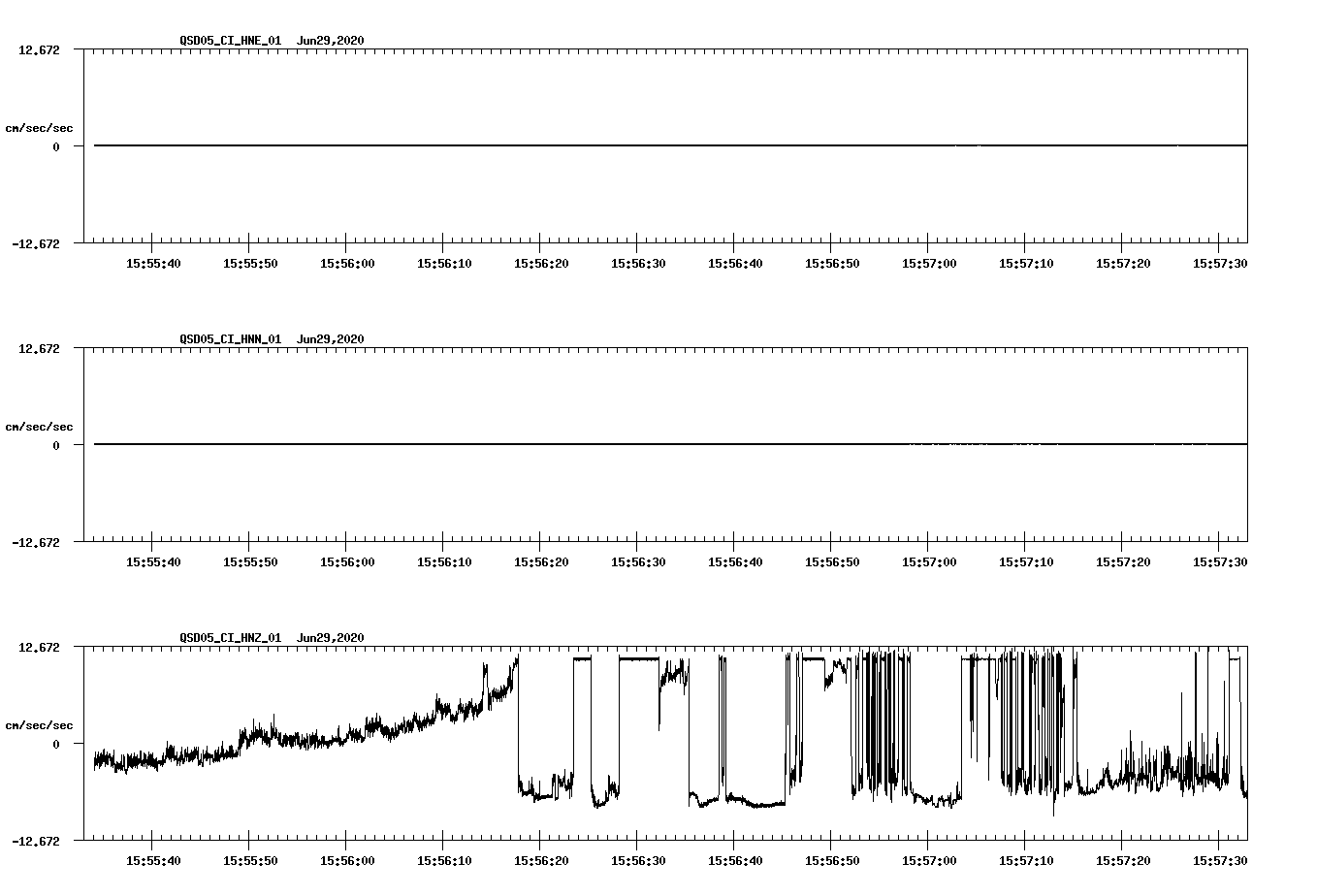 QSD05_CI_HNE_01  Jun29,2020

12.672

cm/sec/sec

0

-12.672

15:55:40 15:55:50 15:56:00 15:56:10 15:56:20 15:56:30 15:56:40 15:56:50 15:57:00 15:57:10 15:57:20 15:57:30

QSD05_CI_HNN_01  Jun29,2020

12.672

cm/sec/sec

0

-12.672

15:55:40 15:55:50 15:56:00 15:56:10 15:56:20 15:56:30 15:56:40 15:56:50 15:57:00 15:57:10 15:57:20 15:57:30

QSD05_CI_HNZ_01  Jun29,2020

12.672

cm/sec/sec

0

-12.672

15:55:40 15:55:50 15:56:00 15:56:10 15:56:20 15:56:30 15:56:40 15:56:50 15:57:00 15:57:10 15:57:20 15:57:30